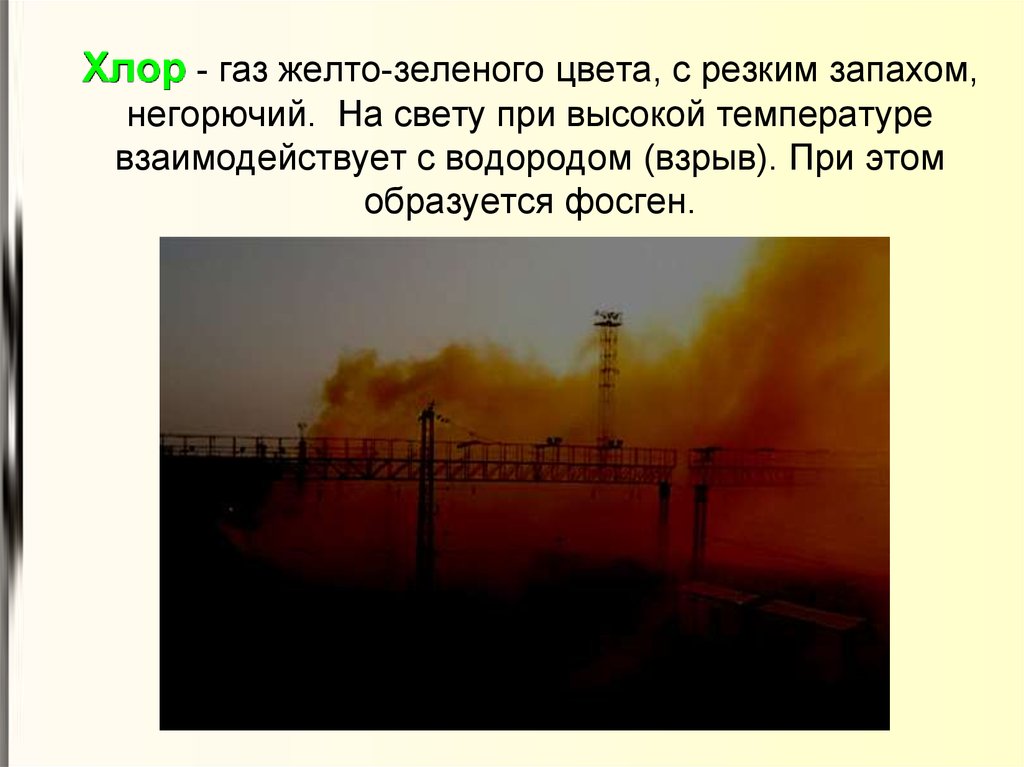 Хлор - газ желто-зеленого цвета, с резким запахом, негорючий. На свету при высокой температуре взаимодействует с водородом (взрыв). При этом образуется фосген.